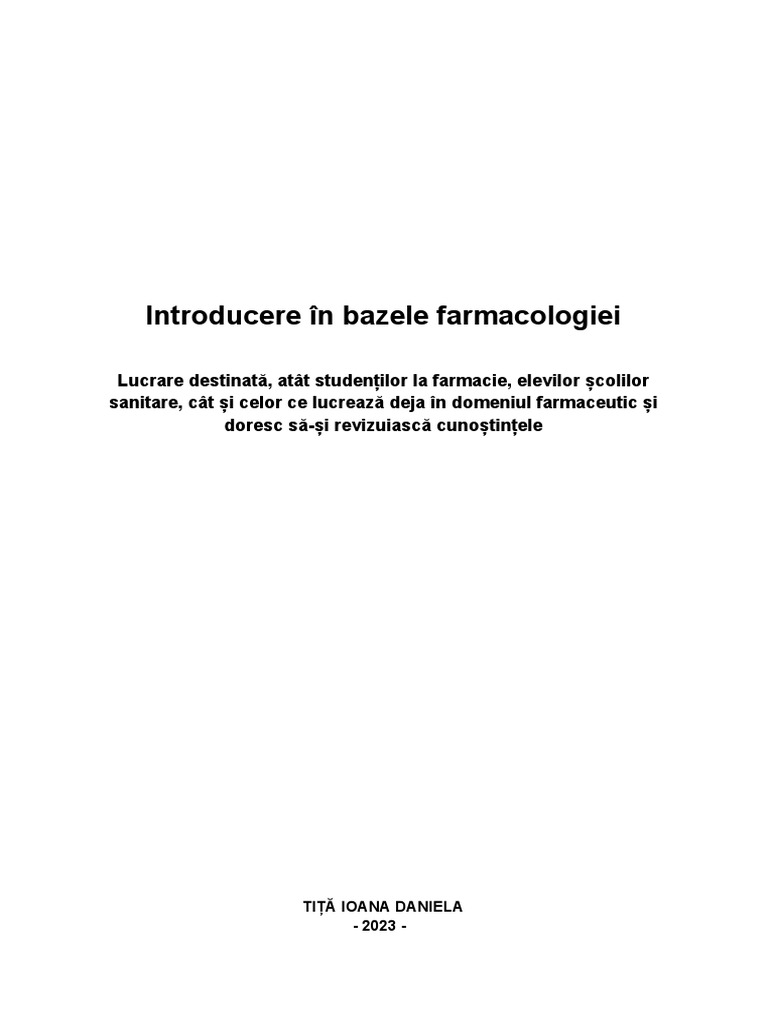 Introducere în bazele farmacologiei

Lucrare destinată, atât studenților la farmacie, elevilor școlilor sanitare, cât și celor ce lucrează deja în domeniul farmaceutic și doresc să-și revizuiască cunoștințele

TIȚĂ IOANA DANIELA
- 2023 -